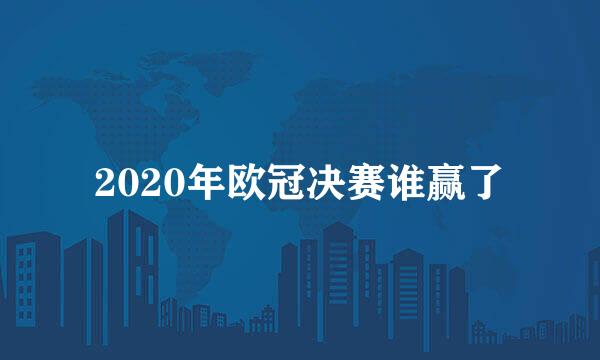 2020年欧冠决赛谁赢了